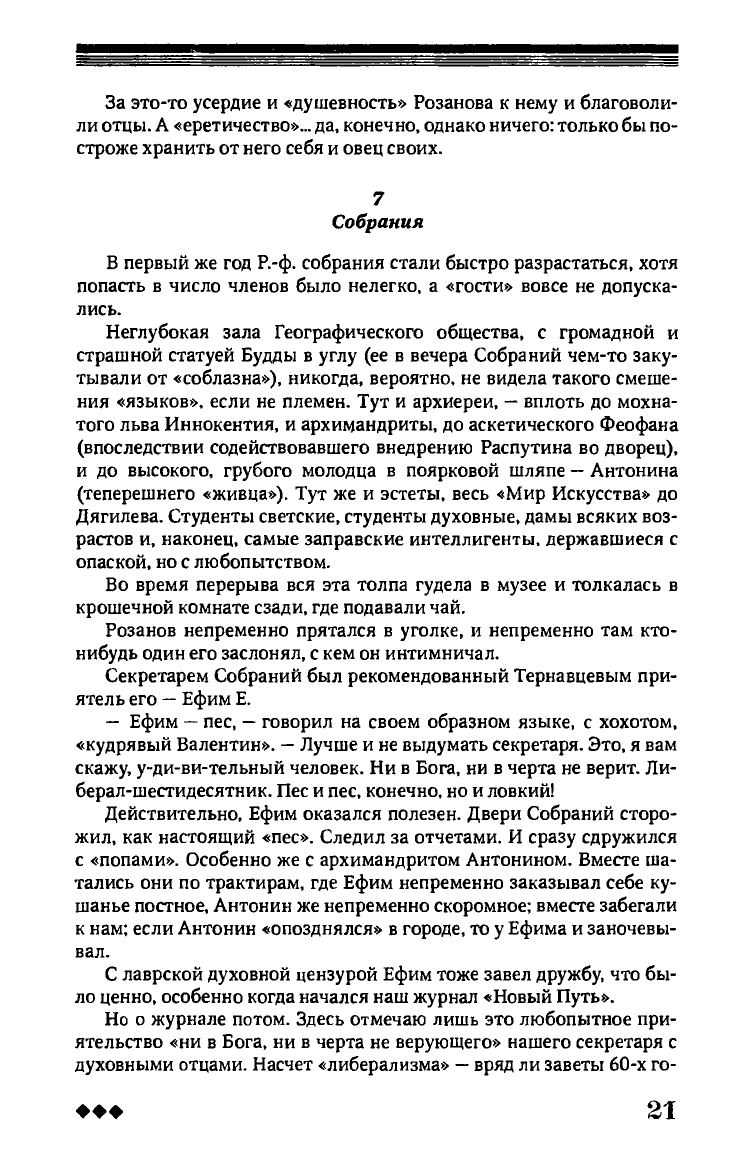 За это-то усердие и «душевность» Розанова к нему и благоволили отцы. А «еретичество»... да, конечно, однако ничего: только бы построже хранить от него себя и овец своих.

7
Собрания

В первый же год Р.-ф. собрания стали быстро разрастаться, хотя попасть в число членов было нелегко, а «гости» вовсе не допускались.

Неглубокая зала Географического общества, с громадной и страшной статуей Будды в углу (ее в вечера Собраний чем-то закутывали от «соблазна»), никогда, вероятно, не видела такого смешения «языков», если не племен. Тут и архиереи, — вплоть до мохнатого льва Иннокентия, и архимандриты, до аскетического Феофана (впоследствии содействовавшего внедрению Распутина во дворец), и до высокого, грубого молодца в поярковой шляпе — Антонина (теперешнего «живца»). Тут же и эстеты, весь «Мир Искусства» до Дягилева. Студенты светские, студенты духовные, дамы всяких возрастов и, наконец, самые заправские интеллигенты, державшиеся с опаской, но с любопытством.

Во время перерыва вся эта толпа гудела в музее и толкалась в крошечной комнате сзади, где подавали чай.

Розанов непременно прятался в уголке, и непременно там кто-нибудь один его заслонял, с кем он интимничал.

Секретарем Собраний был рекомендованный Тернавцевым приятель его — Ефим Е.

— Ефим — пес, — говорил на своем образном языке, с хохотом, «кудрявый Валентин». — Лучше и не выдумать секретаря. Это, я вам скажу, у-ди-ви-тельный человек. Ни в Бога, ни в черта не верит. Либерал-шестидесятник. Пес и пес, конечно, но и ловкий!

Действительно, Ефим оказался полезен. Двери Собраний сторожил, как настоящий «пес». Следил за отчетами. И сразу сдружился с «попами». Особенно же с архимандритом Антонином. Вместе шатались они по трактирам, где Ефим непременно заказывал себе кушанье постное, Антонин же непременно скоромное; вместе забегали к нам; если Антонин «опозднялся» в городе, то у Ефима и заночевывал.

С лаврской духовной цензурой Ефим тоже завел дружбу, что было ценно, особенно когда начался наш журнал «Новый Путь».

Но о журнале потом. Здесь отмечаю лишь это любопытное приятельство «ни в Бога, ни в черта не верующего» нашего секретаря с духовными отцами. Насчет «либерализма» — вряд ли заветы 60-х го-

◆◆◆ 21